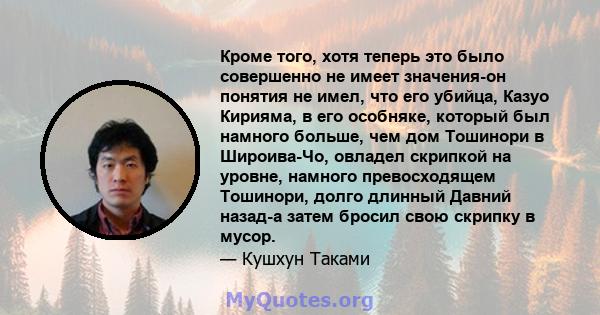 Кроме того, хотя теперь это было совершенно не имеет значения-он понятия не имел, что его убийца, Казуо Кирияма, в его особняке, который был намного больше, чем дом Тошинори в Широива-Чо, овладел скрипкой на уровне, намного превосходящем Тошинори, долго длинный Давний назад-а затем бросил свою скрипку в мусор.
— Кушхун Таками

MyQuotes.org